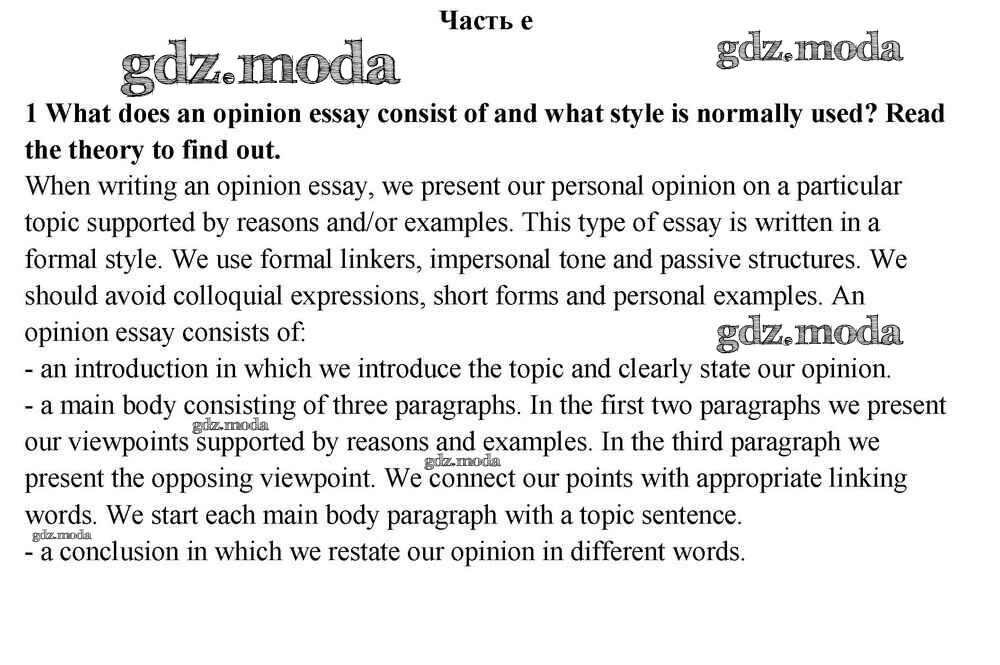 Часть e

gdz.moda

gdz.moda

1 What does an opinion essay consist of and what style is normally used? Read the theory to find out.

When writing an opinion essay, we present our personal opinion on a particular topic supported by reasons and/or examples. This type of essay is written in a formal style. We use formal linkers, impersonal tone and passive structures. We should avoid colloquial expressions, short forms and personal examples. An opinion essay consists of:

gdz.moda

- an introduction in which we introduce the topic and clearly state our opinion.

- a main body consisting of three paragraphs. In the first two paragraphs we present our viewpoints supported by reasons and examples. In the third paragraph we present the opposing viewpoint. We connect our points with appropriate linking words. We start each main body paragraph with a topic sentence.

gdz.moda

gdz.moda

gdz.moda

- a conclusion in which we restate our opinion in different words.